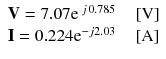 $\mathbf{V} = 7.07e^{j0.785}$ [V]
$\mathbf{I} = 0.224e^{-j2.03}$ [A]